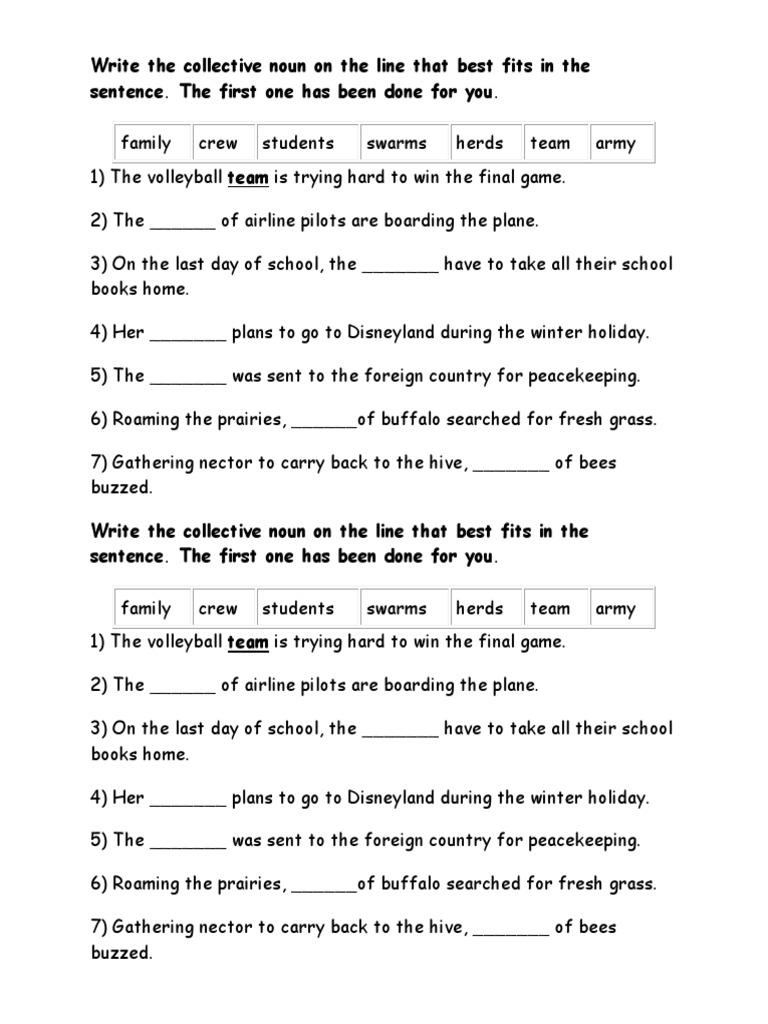 Write the collective noun on the line that best fits in the sentence. The first one has been done for you.

| family | crew | students | swarms | herds | team | army |
|---|---|---|---|---|---|---|

1) The volleyball team is trying hard to win the final game.

2) The ______ of airline pilots are boarding the plane.

3) On the last day of school, the _______ have to take all their school books home.

4) Her _______ plans to go to Disneyland during the winter holiday.

5) The _______ was sent to the foreign country for peacekeeping.

6) Roaming the prairies, ______of buffalo searched for fresh grass.

7) Gathering nector to carry back to the hive, _______ of bees buzzed.

Write the collective noun on the line that best fits in the sentence. The first one has been done for you.

| family | crew | students | swarms | herds | team | army |
|---|---|---|---|---|---|---|

1) The volleyball team is trying hard to win the final game.

2) The ______ of airline pilots are boarding the plane.

3) On the last day of school, the _______ have to take all their school books home.

4) Her _______ plans to go to Disneyland during the winter holiday.

5) The _______ was sent to the foreign country for peacekeeping.

6) Roaming the prairies, ______of buffalo searched for fresh grass.

7) Gathering nector to carry back to the hive, _______ of bees buzzed.